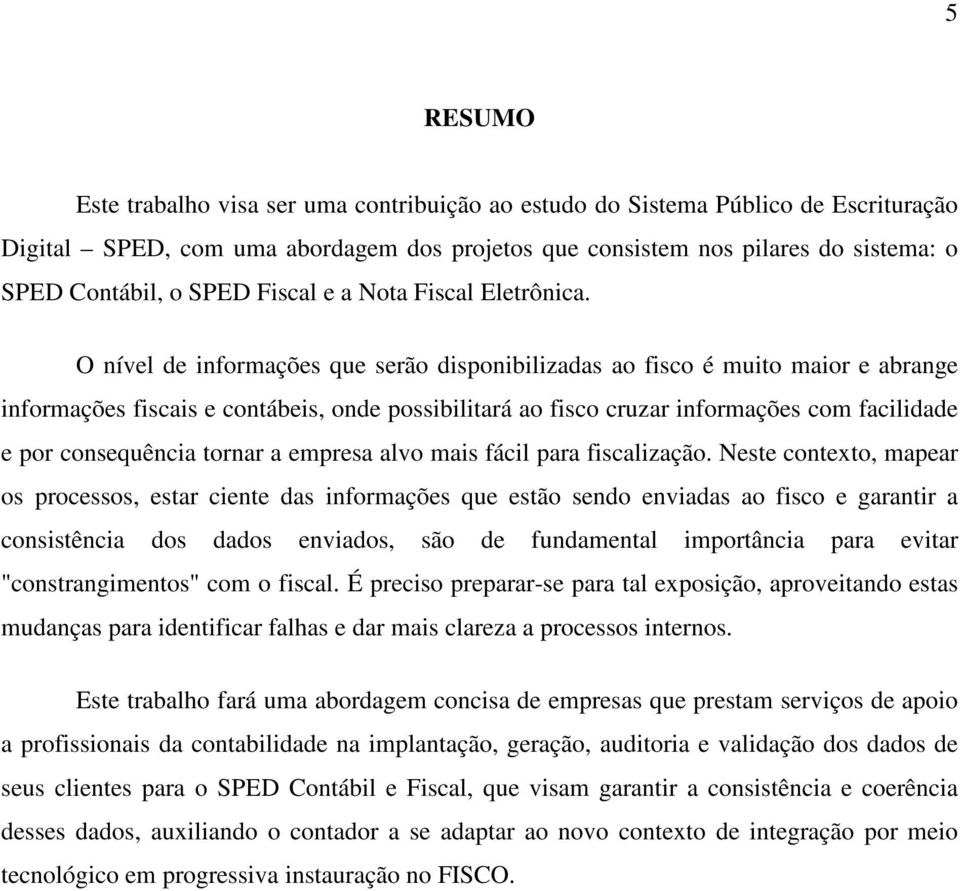 5

RESUMO

Este trabalho visa ser uma contribuição ao estudo do Sistema Público de Escrituração Digital – SPED, com uma abordagem dos projetos que consistem nos pilares do sistema: o SPED Contábil, o SPED Fiscal e a Nota Fiscal Eletrônica.

O nível de informações que serão disponibilizadas ao fisco é muito maior e abrange informações fiscais e contábeis, onde possibilitará ao fisco cruzar informações com facilidade e por consequência tornar a empresa alvo mais fácil para fiscalização. Neste contexto, mapear os processos, estar ciente das informações que estão sendo enviadas ao fisco e garantir a consistência dos dados enviados, são de fundamental importância para evitar "constrangimentos" com o fiscal. É preciso preparar-se para tal exposição, aproveitando estas mudanças para identificar falhas e dar mais clareza a processos internos.

Este trabalho fará uma abordagem concisa de empresas que prestam serviços de apoio a profissionais da contabilidade na implantação, geração, auditoria e validação dos dados de seus clientes para o SPED Contábil e Fiscal, que visam garantir a consistência e coerência desses dados, auxiliando o contador a se adaptar ao novo contexto de integração por meio tecnológico em progressiva instauração no FISCO.